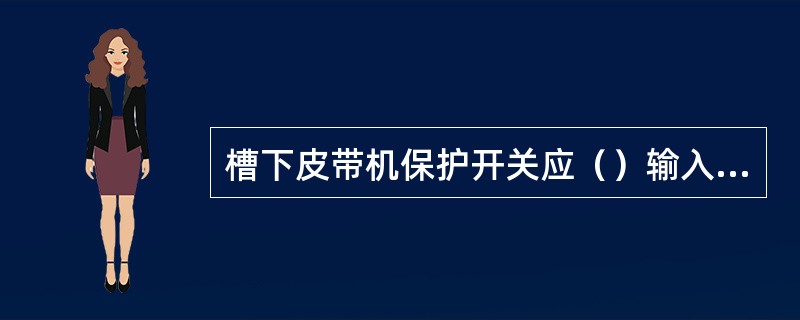 槽下皮带机保护开关应（）输入...